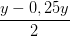 $\frac{y - 0,25y}{2}$